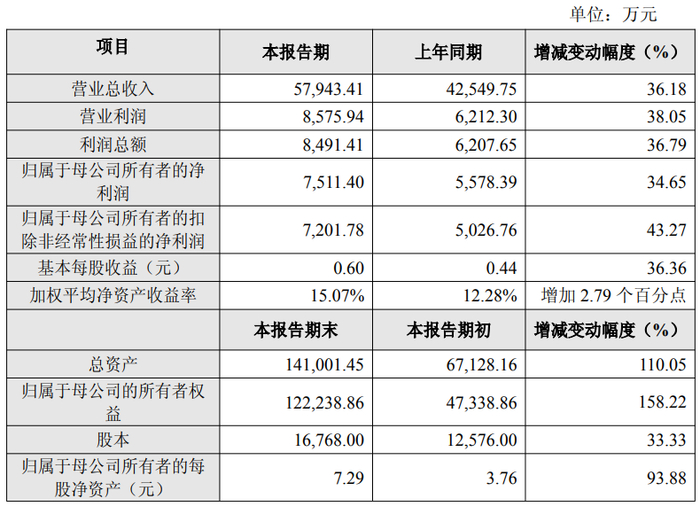 单位：万元

| 项目 | 本报告期 | 上年同期 | 增减变动幅度（%） |
|---|---|---|---|
| 营业总收入 | 57,943.41 | 42,549.75 | 36.18 |
| 营业利润 | 8,575.94 | 6,212.30 | 38.05 |
| 利润总额 | 8,491.41 | 6,207.65 | 36.79 |
| 归属于母公司所有者的净利润 | 7,511.40 | 5,578.39 | 34.65 |
| 归属于母公司所有者的扣除非经常性损益的净利润 | 7,201.78 | 5,026.76 | 43.27 |
| 基本每股收益（元） | 0.60 | 0.44 | 36.36 |
| 加权平均净资产收益率 | 15.07% | 12.28% | 增加2.79个百分点 |
|  | 本报告期末 | 本报告期初 | 增减变动幅度（%） |
| 总资产 | 141,001.45 | 67,128.16 | 110.05 |
| 归属于母公司的所有者权益 | 122,238.86 | 47,338.86 | 158.22 |
| 股本 | 16,768.00 | 12,576.00 | 33.33 |
| 归属于母公司所有者的每股净资产（元） | 7.29 | 3.76 | 93.88 |